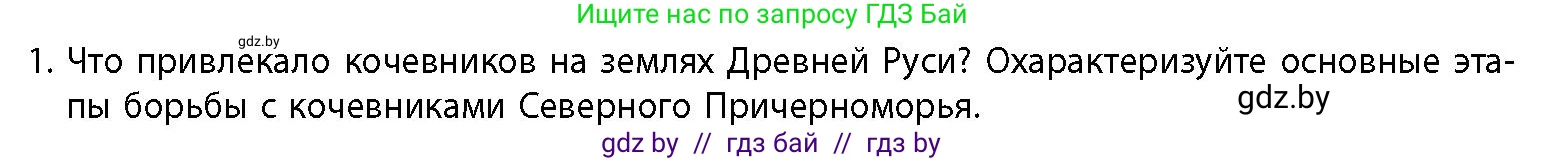 Ищите нас по запросу ГДЗ Бай

gdz.by

1. Что привлекало кочевников на землях Древней Руси? Охарактеризуйте основные этапы борьбы с кочевниками Северного Причерноморья.

gdz.by

gdz by // гдз бай // гдз by